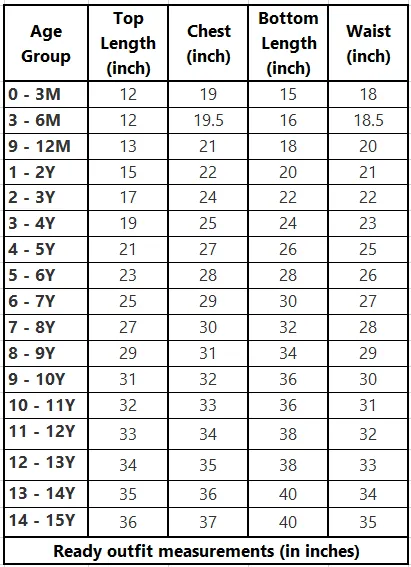 | Age Group | Top Length (inch) | Chest (inch) | Bottom Length (inch) | Waist (inch) |
|---|---|---|---|---|
| 0 - 3M | 12 | 19 | 15 | 18 |
| 3 - 6M | 12 | 19.5 | 16 | 18.5 |
| 9 - 12M | 13 | 21 | 18 | 20 |
| 1 - 2Y | 15 | 22 | 20 | 21 |
| 2 - 3Y | 17 | 24 | 22 | 22 |
| 3 - 4Y | 19 | 25 | 24 | 23 |
| 4 - 5Y | 21 | 27 | 26 | 25 |
| 5 - 6Y | 23 | 28 | 28 | 26 |
| 6 - 7Y | 25 | 29 | 30 | 27 |
| 7 - 8Y | 27 | 30 | 32 | 28 |
| 8 - 9Y | 29 | 31 | 34 | 29 |
| 9 - 10Y | 31 | 32 | 36 | 30 |
| 10 - 11Y | 32 | 33 | 36 | 31 |
| 11 - 12Y | 33 | 34 | 38 | 32 |
| 12 - 13Y | 34 | 35 | 38 | 33 |
| 13 - 14Y | 35 | 36 | 40 | 34 |
| 14 - 15Y | 36 | 37 | 40 | 35 |

Ready outfit measurements (in inches)